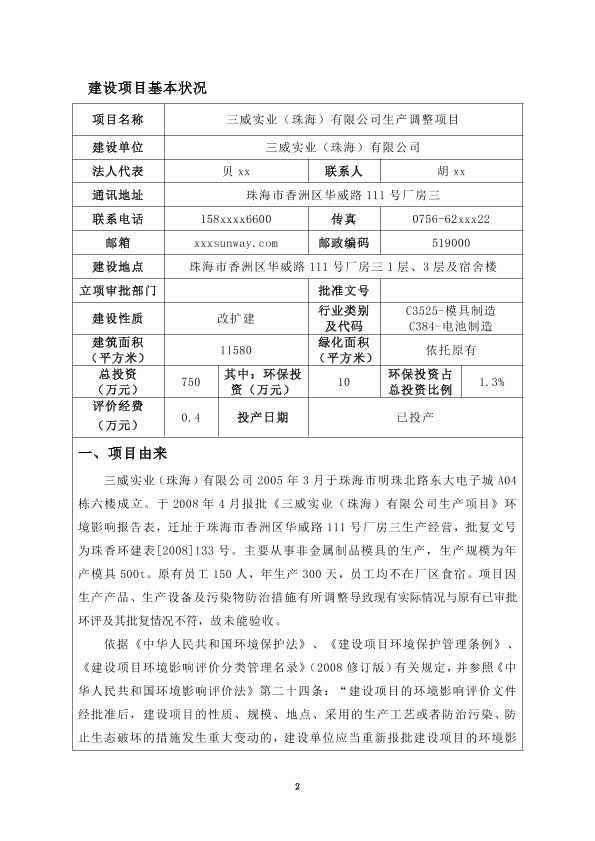 建设项目基本状况

| 项目名称 | 三威实业（珠海）有限公司生产调整项目 | | | | |
|---|---|---|---|---|---|
| 建设单位 | 三威实业（珠海）有限公司 | | | | |
| 法人代表 | 贝 xx | | 联系人 | 胡 xx | |
| 通讯地址 | 珠海市香洲区华威路 111 号厂房三 | | | | |
| 联系电话 | 158xxxx6600 | | 传真 | 0756-62xxx22 | |
| 邮箱 | xxxsunway.com | | 邮政编码 | 519000 | |
| 建设地点 | 珠海市香洲区华威路 111 号厂房三 1 层、3 层及宿舍楼 | | | | |
| 立项审批部门 | | | 批准文号 | | |
| 建设性质 | 改扩建 | | 行业类别及代码 | C3525-模具制造 C384-电池制造 | |
| 建筑面积（平方米） | 11580 | | 绿化面积（平方米） | 依托原有 | |
| 总投资（万元） | 750 | 其中：环保投资（万元） | 10 | 环保投资占总投资比例 | 1.3% |
| 评价经费（万元） | 0.4 | 投产日期 | 已投产 | | |

一、项目由来

三威实业（珠海）有限公司 2005 年 3 月于珠海市明珠北路东大电子城 A04 栋六楼成立。于 2008 年 4 月报批《三威实业（珠海）有限公司生产项目》环境影响报告表，迁址于珠海市香洲区华威路 111 号厂房三生产经营，批复文号为珠香环建表[2008]133 号。主要从事非金属制品模具的生产，生产规模为年产模具 500t。原有员工 150 人，年生产 300 天，员工均不在厂区食宿。项目因生产产品、生产设备及污染物防治措施有所调整导致现有实际情况与原有已审批环评及其批复情况不符，故未能验收。

依据《中华人民共和国环境保护法》、《建设项目环境保护管理条例》、《建设项目环境影响评价分类管理名录》（2008 修订版）有关规定，并参照《中华人民共和国环境影响评价法》第二十四条：“建设项目的环境影响评价文件经批准后，建设项目的性质、规模、地点、采用的生产工艺或者防治污染、防止生态破坏的措施发生重大变动的，建设单位应当重新报批建设项目的环境影

2